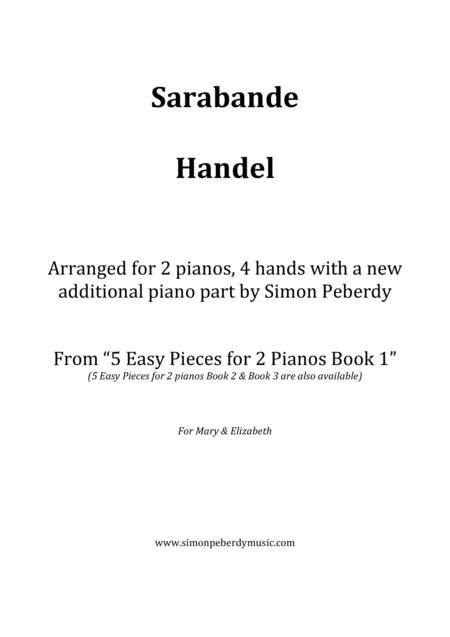 Sarabande

Handel

Arranged for 2 pianos, 4 hands with a new additional piano part by Simon Peberdy

From “5 Easy Pieces for 2 Pianos Book 1”
(5 Easy Pieces for 2 pianos Book 2 & Book 3 are also available)

For Mary & Elizabeth

www.simonpeberdymusic.com